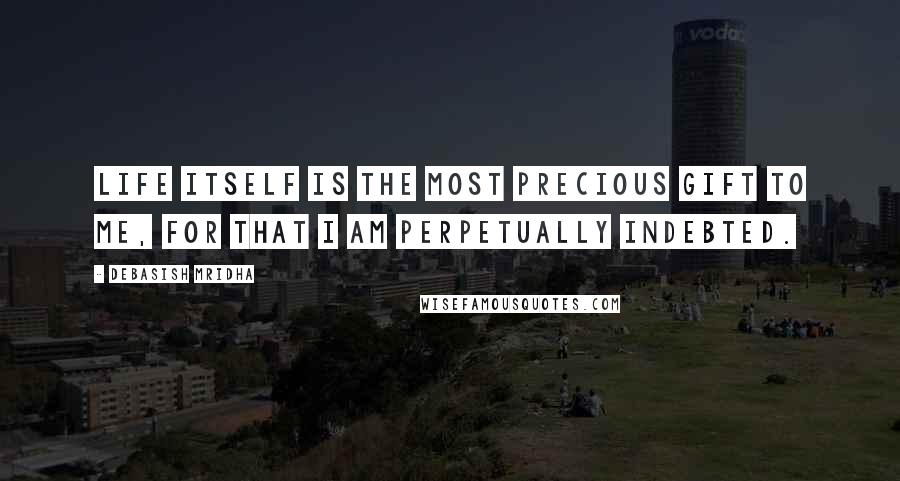 vodac

LIFE ITSELF IS THE MOST PRECIOUS GIFT TO ME, FOR THAT I AM PERPETUALLY INDEBTED.

- DEBASISH MRIDHA

WISEFAMOUSQUOTES.COM